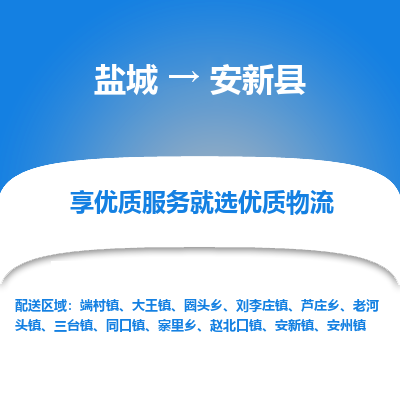 盐城 → 安新县

享优质服务就选优质物流

配送区域：端村镇、大王镇、圈头乡、刘李庄镇、芦庄乡、老河头镇、三台镇、同口镇、寨里乡、赵北口镇、安新镇、安州镇